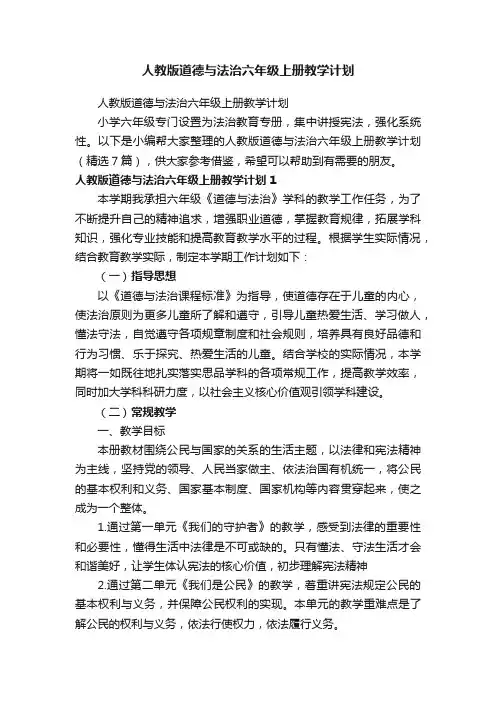 人教版道德与法治六年级上册教学计划

人教版道德与法治六年级上册教学计划

小学六年级专门设置为法治教育专册，集中讲授宪法，强化系统性。以下是小编帮大家整理的人教版道德与法治六年级上册教学计划（精选7篇），供大家参考借鉴，希望可以帮助到有需要的朋友。

人教版道德与法治六年级上册教学计划1

本学期我承担六年级《道德与法治》学科的教学工作任务，为了不断提升自己的精神追求，增强职业道德，掌握教育规律，拓展学科知识，强化专业技能和提高教育教学水平的过程。根据学生实际情况，结合教育教学实际，制定本学期工作计划如下：

（一）指导思想

以《道德与法治课程标准》为指导，使道德存在于儿童的内心，使法治原则为更多儿童所了解和遵守，引导儿童热爱生活、学习做人，懂法守法，自觉遵守各项规章制度和社会规则，培养具有良好品德和行为习惯、乐于探究、热爱生活的儿童。结合学校的实际情况，本学期将一如既往地扎实落实思品学科的各项常规工作，提高教学效率，同时加大学科科研力度，以社会主义核心价值观引领学科建设。

（二）常规教学

一、教学目标

本册教材围绕公民与国家的关系的生活主题，以法律和宪法精神为主线，坚持党的领导、人民当家做主、依法治国有机统一，将公民的基本权利和义务、国家基本制度、国家机构等内容贯穿起来，使之成为一个整体。

1.通过第一单元《我们的守护者》的教学，感受到法律的重要性和必要性，懂得生活中法律是不可或缺的。只有懂法、守法生活才会和谐美好，让学生体认宪法的核心价值，初步理解宪法精神

2.通过第二单元《我们是公民》的教学，着重讲宪法规定公民的基本权利与义务，并保障公民权利的实现。本单元的教学重难点是了解公民的权利与义务，依法行使权力，依法履行义务。